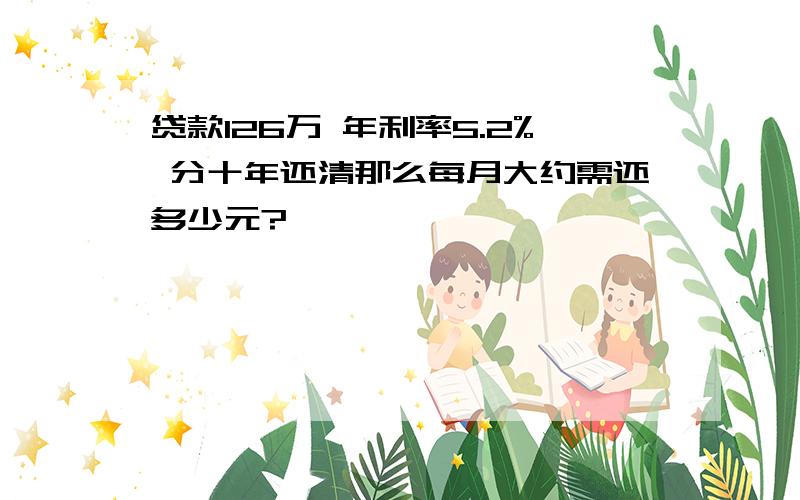 贷款126万 年利率5.2% 分十年还清那么每月大约需还多少元?